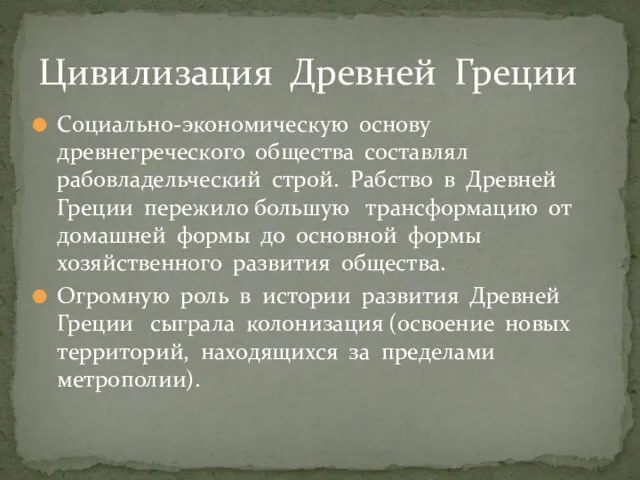 Цивилизация Древней Греции

Социально-экономическую основу древнегреческого общества составлял рабовладельческий строй. Рабство в Древней Греции пережило большую трансформацию от домашней формы до основной формы хозяйственного развития общества.

Огромную роль в истории развития Древней Греции сыграла колонизация (освоение новых территорий, находящихся за пределами метрополии).